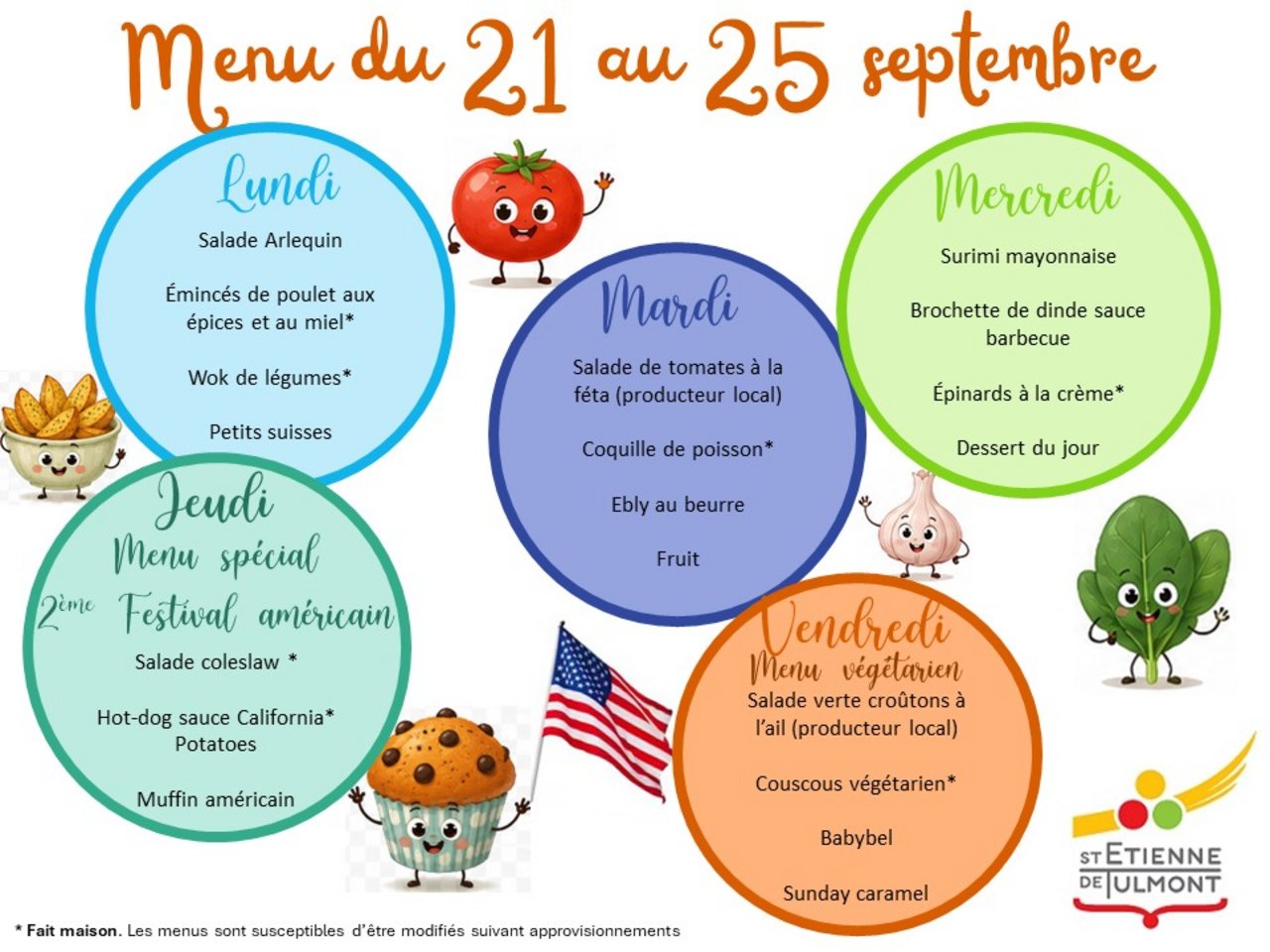 Menu du 21 au 25 septembre

Lundi

Salade Arlequin

Émincés de poulet aux épices et au miel*

Wok de légumes*

Petits suisses

Mardi

Salade de tomates à la féta (producteur local)

Coquille de poisson*

Ebly au beurre

Fruit

Mercredi

Surimi mayonnaise

Brochette de dinde sauce barbecue

Épinards à la crème*

Dessert du jour

Jeudi
Menu spécial
2ème Festival américain

Salade coleslaw *

Hot-dog sauce California*
Potatoes

Muffin américain

Vendredi
Menu végétarien

Salade verte croûtons à l'ail (producteur local)

Couscous végétarien*

Babybel

Sunday caramel

ST ETIENNE DE TULMONT

* Fait maison. Les menus sont susceptibles d'être modifiés suivant approvisionnements